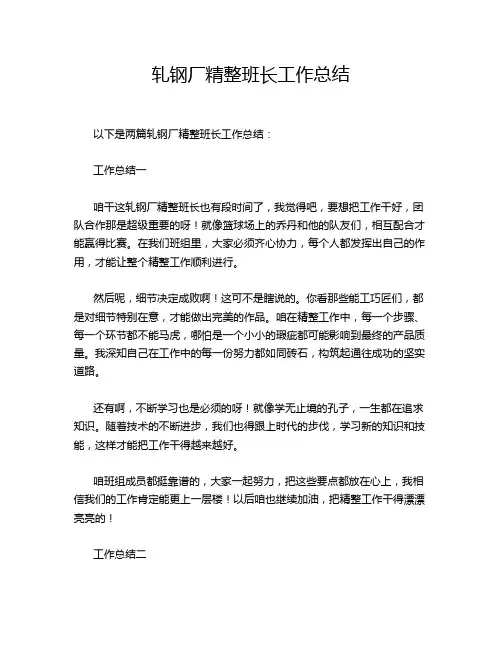 轧钢厂精整班长工作总结

以下是两篇轧钢厂精整班长工作总结：

工作总结一

咱干这轧钢厂精整班长也有段时间了，我觉得吧，要想把工作干好，团队合作那是超级重要的呀！就像篮球场上的乔丹和他的队友们，相互配合才能赢得比赛。在我们班组里，大家必须齐心协力，每个人都发挥出自己的作用，才能让整个精整工作顺利进行。

然后呢，细节决定成败啊！这可不是瞎说的。你看那些能工巧匠们，都是对细节特别在意，才能做出完美的作品。咱在精整工作中，每一个步骤、每一个环节都不能马虎，哪怕是一个小小的瑕疵都可能影响到最终的产品质量。我深知自己在工作中的每一份努力都如同砖石，构筑起通往成功的坚实道路。

还有啊，不断学习也是必须的呀！就像学无止境的孔子，一生都在追求知识。随着技术的不断进步，我们也得跟上时代的步伐，学习新的知识和技能，这样才能把工作干得越来越好。

咱班组成员都挺靠谱的，大家一起努力，把这些要点都放在心上，我相信我们的工作肯定能更上一层楼！以后咱也继续加油，把精整工作干得漂漂亮亮的！

工作总结二